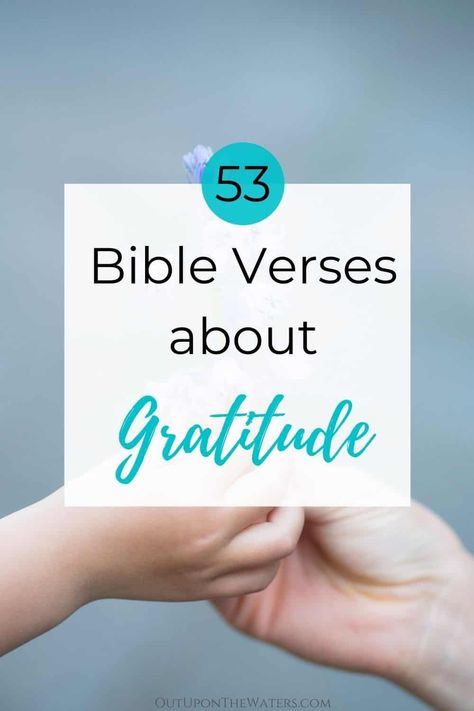 53
Bible Verses about
Gratitude

OUTUPONTHEWATERS.COM